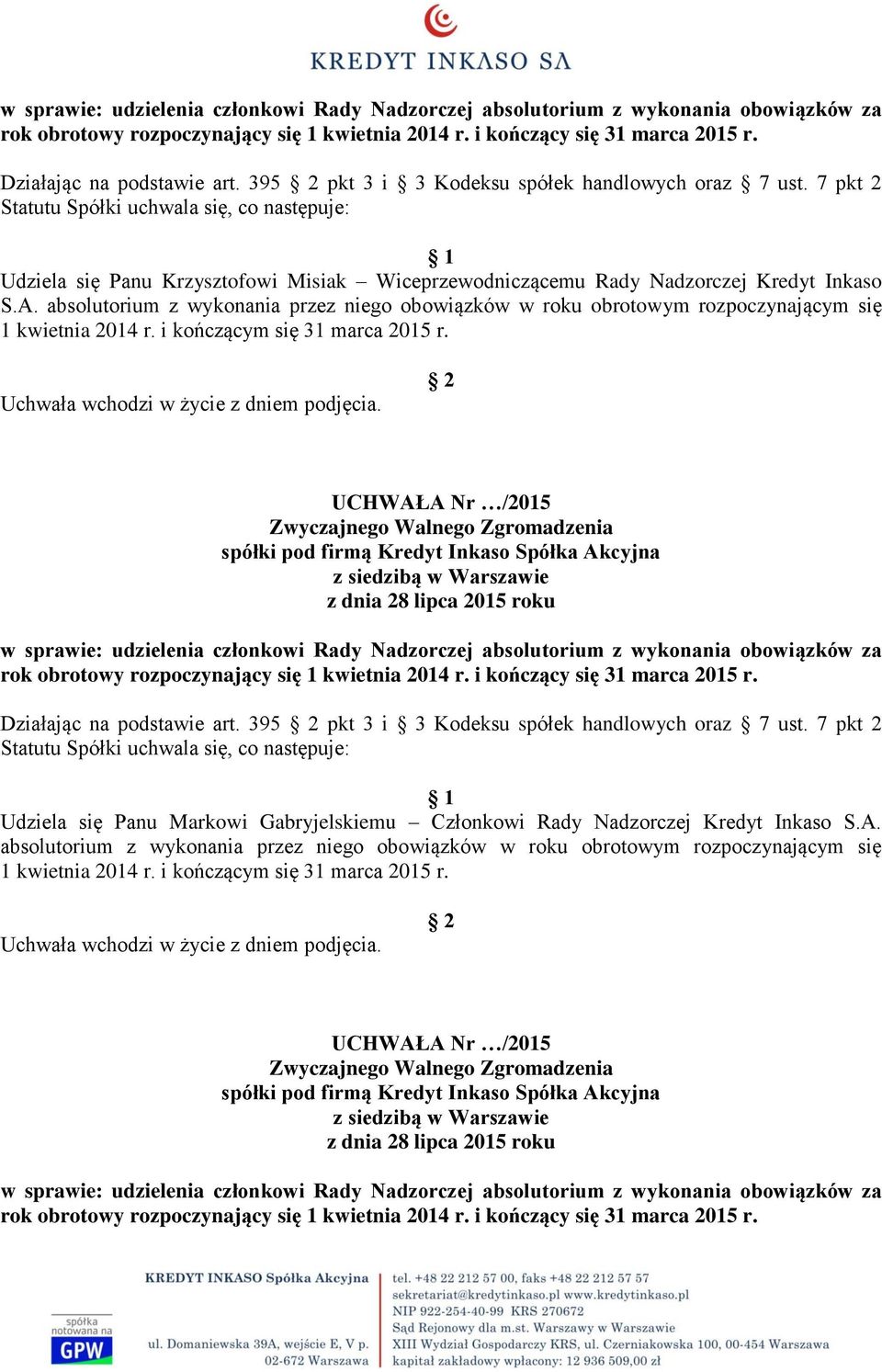 KREDYT INKASO SA

w sprawie: udzielenia członkowi Rady Nadzorczej absolutorium z wykonania obowiązków za rok obrotowy rozpoczynający się 1 kwietnia 2014 r. i kończący się 31 marca 2015 r.

Działając na podstawie art. 395 § 2 pkt 3 i § 3 Kodeksu spółek handlowych oraz § 7 ust. 7 pkt 2 Statutu Spółki uchwala się, co następuje:

§ 1

Udziela się Panu Krzysztofowi Misiak – Wiceprzewodniczącemu Rady Nadzorczej Kredyt Inkaso S.A. absolutorium z wykonania przez niego obowiązków w roku obrotowym rozpoczynającym się 1 kwietnia 2014 r. i kończącym się 31 marca 2015 r.

§ 2

Uchwała wchodzi w życie z dniem podjęcia.

UCHWAŁA Nr …/2015
Zwyczajnego Walnego Zgromadzenia
spółki pod firmą Kredyt Inkaso Spółka Akcyjna
z siedzibą w Warszawie
z dnia 28 lipca 2015 roku

w sprawie: udzielenia członkowi Rady Nadzorczej absolutorium z wykonania obowiązków za rok obrotowy rozpoczynający się 1 kwietnia 2014 r. i kończący się 31 marca 2015 r.

Działając na podstawie art. 395 § 2 pkt 3 i § 3 Kodeksu spółek handlowych oraz § 7 ust. 7 pkt 2 Statutu Spółki uchwala się, co następuje:

§ 1

Udziela się Panu Markowi Gabryjelskiemu – Członkowi Rady Nadzorczej Kredyt Inkaso S.A. absolutorium z wykonania przez niego obowiązków w roku obrotowym rozpoczynającym się 1 kwietnia 2014 r. i kończącym się 31 marca 2015 r.

§ 2

Uchwała wchodzi w życie z dniem podjęcia.

UCHWAŁA Nr …/2015
Zwyczajnego Walnego Zgromadzenia
spółki pod firmą Kredyt Inkaso Spółka Akcyjna
z siedzibą w Warszawie
z dnia 28 lipca 2015 roku

w sprawie: udzielenia członkowi Rady Nadzorczej absolutorium z wykonania obowiązków za rok obrotowy rozpoczynający się 1 kwietnia 2014 r. i kończący się 31 marca 2015 r.

spółka notowana na GPW

KREDYT INKASO Spółka Akcyjna
ul. Domaniewska 39A, wejście E, V p.
02-672 Warszawa

tel. +48 22 212 57 00, faks +48 22 212 57 57
sekretariat@kredytinkaso.pl www.kredytinkaso.pl
NIP 922-254-40-99 KRS 270672
Sąd Rejonowy dla m.st. Warszawy w Warszawie
XIII Wydział Gospodarczy KRS, ul. Czerniakowska 100, 00-454 Warszawa
kapitał zakładowy wpłacony: 12 936 509,00 zł